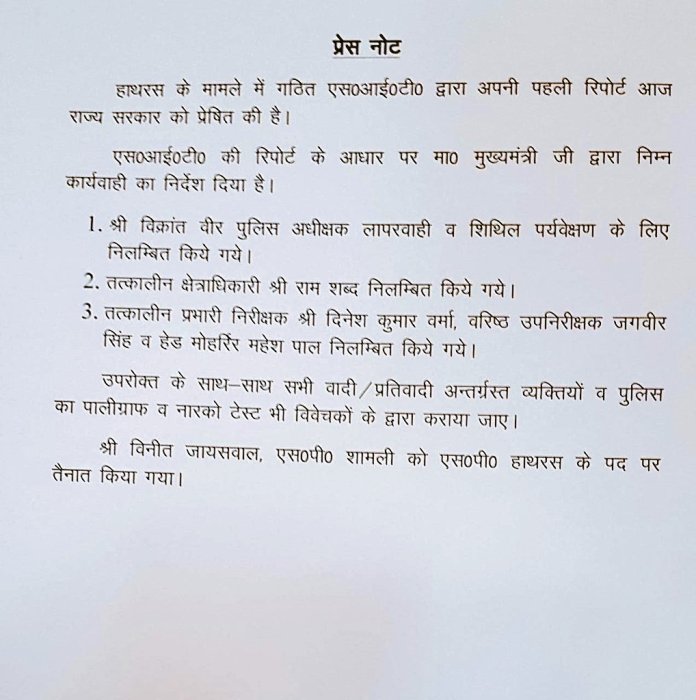 प्रेस नोट

हाथरस के मामले में गठित एस0आई0टी0 द्वारा अपनी पहली रिपोर्ट आज राज्य सरकार को प्रेषित की है।

एस0आई0टी0 की रिपोर्ट के आधार पर मा0 मुख्यमंत्री जी द्वारा निम्न कार्यवाही का निर्देश दिया है।

1. श्री विक्रांत वीर पुलिस अधीक्षक लापरवाही व शिथिल पर्यवेक्षण के लिए निलम्बित किये गये।
2. तत्कालीन क्षेत्राधिकारी श्री राम शब्द निलम्बित किये गये।
3. तत्कालीन प्रभारी निरीक्षक श्री दिनेश कुमार वर्मा, वरिष्ठ उपनिरीक्षक जगवीर सिंह व हेड मोहर्रिर महेश पाल निलम्बित किये गये।

उपरोक्त के साथ-साथ सभी वादी/प्रतिवादी अन्तर्ग्रस्त व्यक्तियों व पुलिस का पालीग्राफ व नारको टेस्ट भी विवेचकों के द्वारा कराया जाए।

श्री विनीत जायसवाल, एस0पी0 शामली को एस0पी0 हाथरस के पद पर तैनात किया गया।